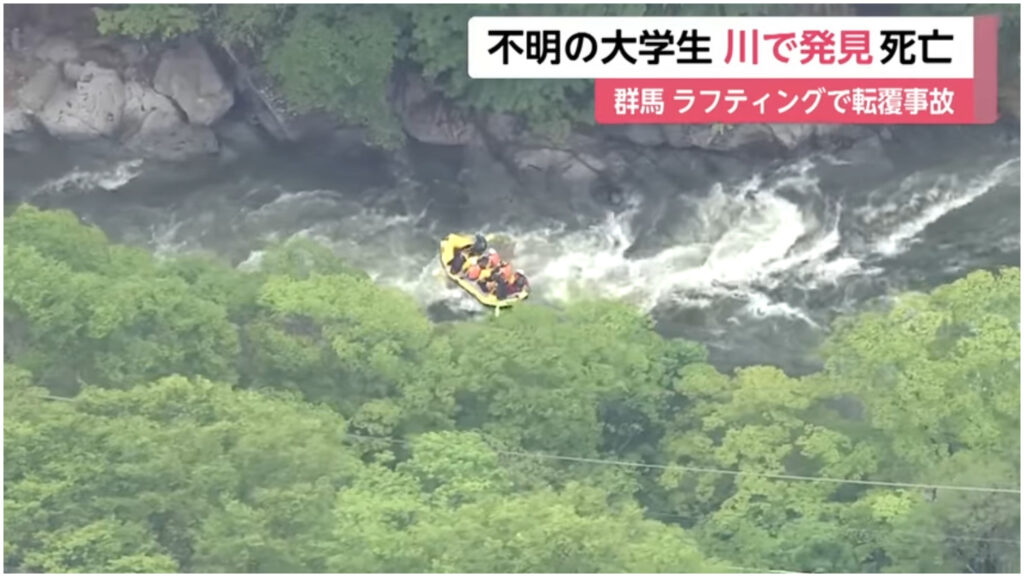 不明の大学生 川で発見 死亡
群馬 ラフティングで転覆事故